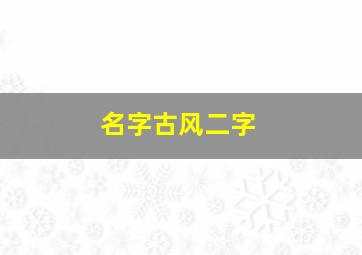 名字古风二字